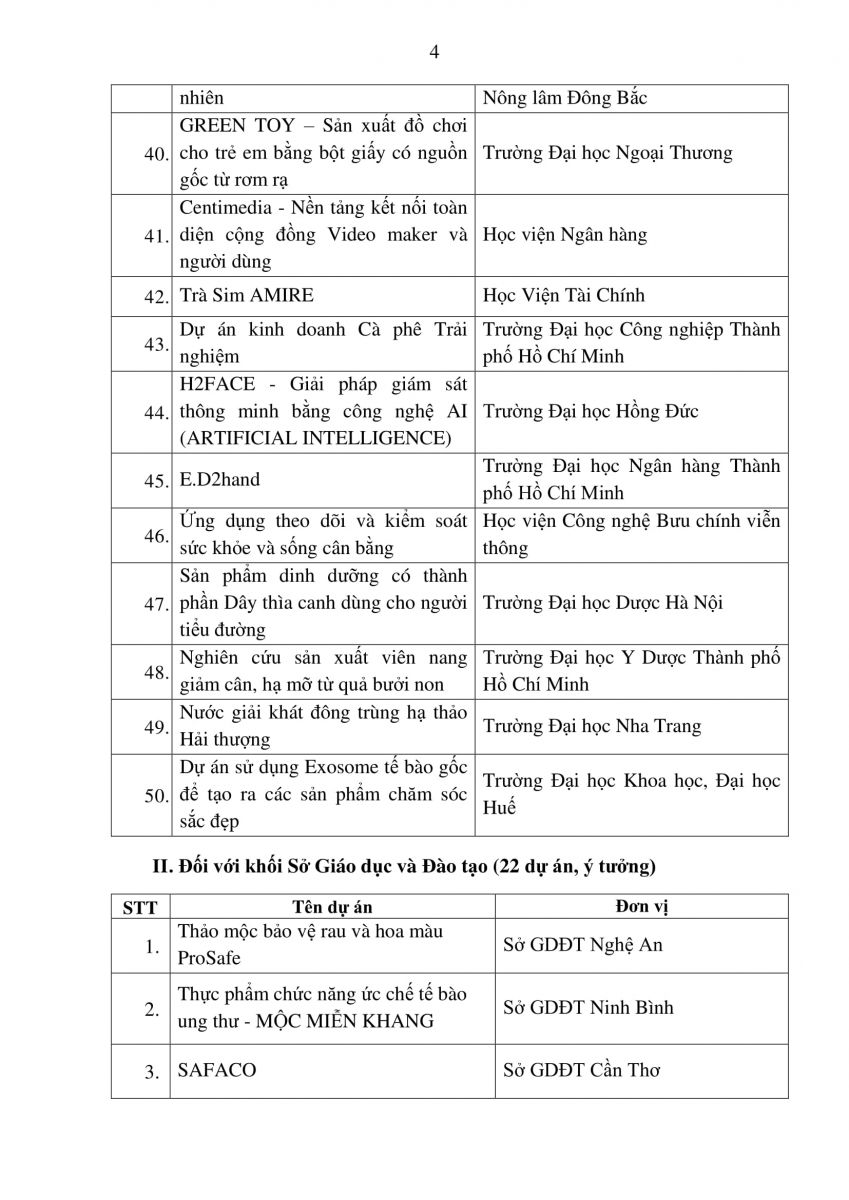 4

| | nhiên | Nông lâm Đông Bắc |
|---|---|---|
| 40. | GREEN TOY – Sản xuất đồ chơi cho trẻ em bằng bột giấy có nguồn gốc từ rơm rạ | Trường Đại học Ngoại Thương |
| 41. | Centimedia - Nền tảng kết nối toàn diện cộng đồng Video maker và người dùng | Học viện Ngân hàng |
| 42. | Trà Sim AMIRE | Học Viện Tài Chính |
| 43. | Dự án kinh doanh Cà phê Trải nghiệm | Trường Đại học Công nghiệp Thành phố Hồ Chí Minh |
| 44. | H2FACE - Giải pháp giám sát thông minh bằng công nghệ AI (ARTIFICIAL INTELLIGENCE) | Trường Đại học Hồng Đức |
| 45. | E.D2hand | Trường Đại học Ngân hàng Thành phố Hồ Chí Minh |
| 46. | Ứng dụng theo dõi và kiểm soát sức khỏe và sống cân bằng | Học viện Công nghệ Bưu chính viễn thông |
| 47. | Sản phẩm dinh dưỡng có thành phần Dây thìa canh dùng cho người tiểu đường | Trường Đại học Dược Hà Nội |
| 48. | Nghiên cứu sản xuất viên nang giảm cân, hạ mỡ từ quả bưởi non | Trường Đại học Y Dược Thành phố Hồ Chí Minh |
| 49. | Nước giải khát đông trùng hạ thảo Hải thượng | Trường Đại học Nha Trang |
| 50. | Dự án sử dụng Exosome tế bào gốc để tạo ra các sản phẩm chăm sóc sắc đẹp | Trường Đại học Khoa học, Đại học Huế |

II. Đối với khối Sở Giáo dục và Đào tạo (22 dự án, ý tưởng)

| STT | Tên dự án | Đơn vị |
|---|---|---|
| 1. | Thảo mộc bảo vệ rau và hoa màu ProSafe | Sở GDĐT Nghệ An |
| 2. | Thực phẩm chức năng ức chế tế bào ung thư - MỘC MIỄN KHANG | Sở GDĐT Ninh Bình |
| 3. | SAFACO | Sở GDĐT Cần Thơ |